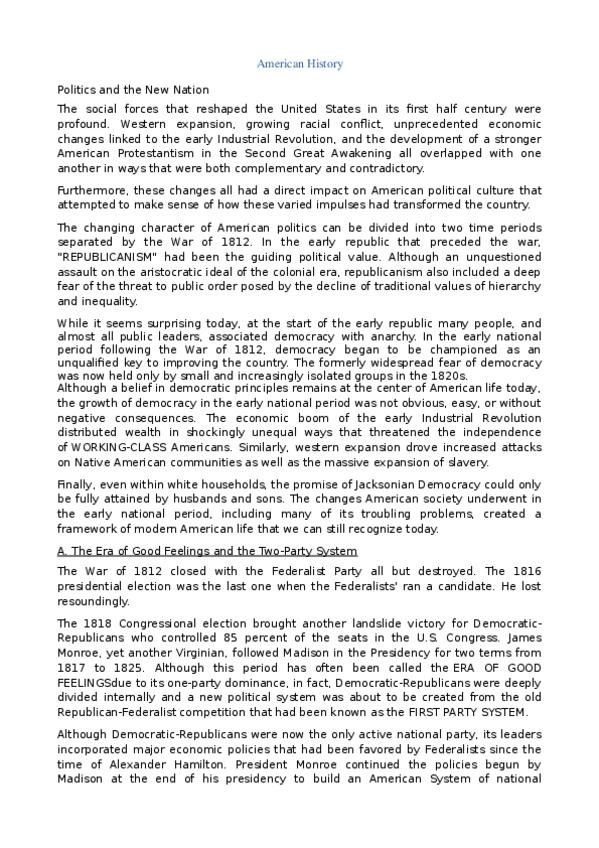 American History

Politics and the New Nation

The social forces that reshaped the United States in its first half century were profound. Western expansion, growing racial conflict, unprecedented economic changes linked to the early Industrial Revolution, and the development of a stronger American Protestantism in the Second Great Awakening all overlapped with one another in ways that were both complementary and contradictory.

Furthermore, these changes all had a direct impact on American political culture that attempted to make sense of how these varied impulses had transformed the country.

The changing character of American politics can be divided into two time periods separated by the War of 1812. In the early republic that preceded the war, "REPUBLICANISM" had been the guiding political value. Although an unquestioned assault on the aristocratic ideal of the colonial era, republicanism also included a deep fear of the threat to public order posed by the decline of traditional values of hierarchy and inequality.

While it seems surprising today, at the start of the early republic many people, and almost all public leaders, associated democracy with anarchy. In the early national period following the War of 1812, democracy began to be championed as an unqualified key to improving the country. The formerly widespread fear of democracy was now held only by small and increasingly isolated groups in the 1820s.
Although a belief in democratic principles remains at the center of American life today, the growth of democracy in the early national period was not obvious, easy, or without negative consequences. The economic boom of the early Industrial Revolution distributed wealth in shockingly unequal ways that threatened the independence of WORKING-CLASS Americans. Similarly, western expansion drove increased attacks on Native American communities as well as the massive expansion of slavery.

Finally, even within white households, the promise of Jacksonian Democracy could only be fully attained by husbands and sons. The changes American society underwent in the early national period, including many of its troubling problems, created a framework of modern American life that we can still recognize today.

A. The Era of Good Feelings and the Two-Party System

The War of 1812 closed with the Federalist Party all but destroyed. The 1816 presidential election was the last one when the Federalists' ran a candidate. He lost resoundingly.

The 1818 Congressional election brought another landslide victory for Democratic-Republicans who controlled 85 percent of the seats in the U.S. Congress. James Monroe, yet another Virginian, followed Madison in the Presidency for two terms from 1817 to 1825. Although this period has often been called the ERA OF GOOD FEELINGSdue to its one-party dominance, in fact, Democratic-Republicans were deeply divided internally and a new political system was about to be created from the old Republican-Federalist competition that had been known as the FIRST PARTY SYSTEM.

Although Democratic-Republicans were now the only active national party, its leaders incorporated major economic policies that had been favored by Federalists since the time of Alexander Hamilton. President Monroe continued the policies begun by Madison at the end of his presidency to build an American System of national